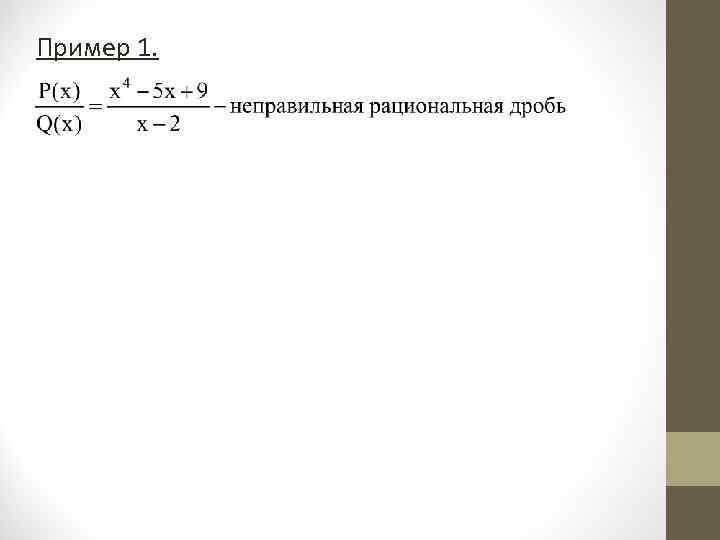 Пример 1.

$\frac{P(x)}{Q(x)} = \frac{x^4 - 5x + 9}{x - 2}$ – неправильная рациональная дробь